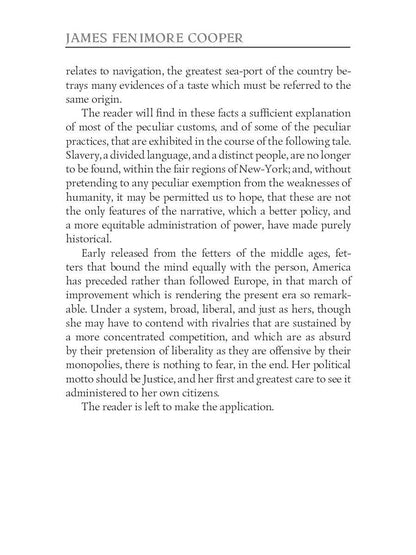 JAMES FENIMORE COOPER

relates to navigation, the greatest sea-port of the country betrays many evidences of a taste which must be referred to the same origin.

The reader will find in these facts a sufficient explanation of most of the peculiar customs, and of some of the peculiar practices, that are exhibited in the course of the following tale. Slavery, a divided language, and a distinct people, are no longer to be found, within the fair regions of New-York; and, without pretending to any peculiar exemption from the weaknesses of humanity, it may be permitted us to hope, that these are not the only features of the narrative, which a better policy, and a more equitable administration of power, have made purely historical.

Early released from the fetters of the middle ages, fetters that bound the mind equally with the person, America has preceded rather than followed Europe, in that march of improvement which is rendering the present era so remarkable. Under a system, broad, liberal, and just as hers, though she may have to contend with rivalries that are sustained by a more concentrated competition, and which are as absurd by their pretension of liberality as they are offensive by their monopolies, there is nothing to fear, in the end. Her political motto should be Justice, and her first and greatest care to see it administered to her own citizens.

The reader is left to make the application.